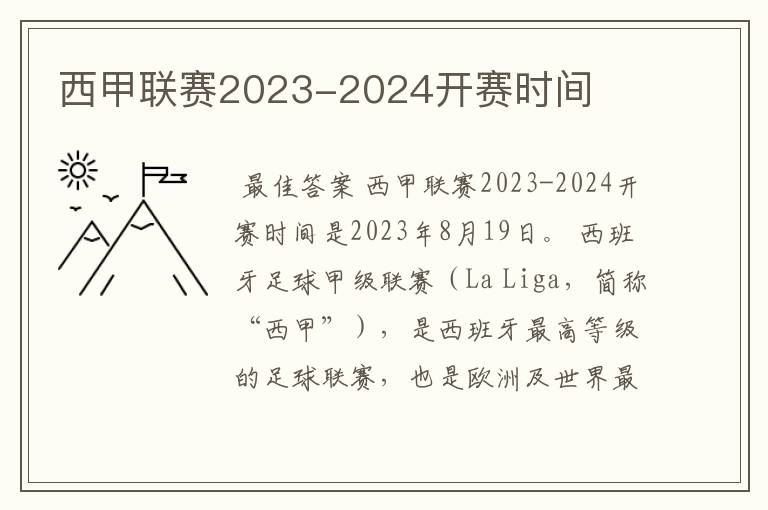 西甲联赛2023-2024开赛时间

最佳答案 西甲联赛2023-2024开赛时间是2023年8月19日。 西班牙足球甲级联赛（La Liga，简称“西甲”），是西班牙最高等级的足球联赛，也是欧洲及世界最